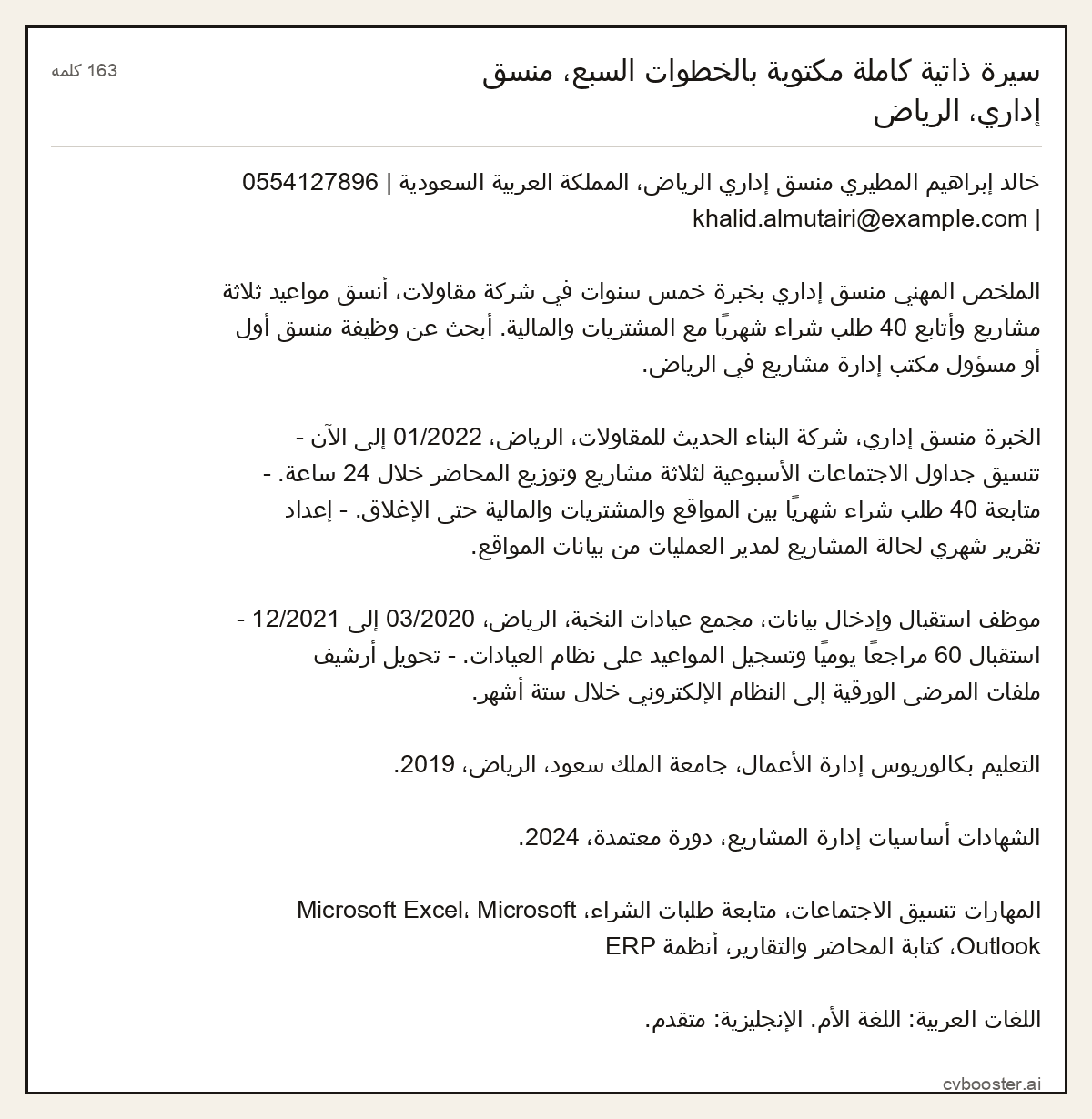 سيرة ذاتية كاملة مكتوبة بالخطوات السبع، منسق إداري، الرياض

163 كلمة

خالد إبراهيم المطيري منسق إداري الرياض، المملكة العربية السعودية | 0554127896 | khalid.almutairi@example.com

الملخص المهني منسق إداري بخبرة خمس سنوات في شركة مقاولات، أنسق مواعيد ثلاثة مشاريع وأتابع 40 طلب شراء شهريًا مع المشتريات والمالية. أبحث عن وظيفة منسق أول أو مسؤول مكتب إدارة مشاريع في الرياض.

الخبرة منسق إداري، شركة البناء الحديث للمقاولات، الرياض، 01/2022 إلى الآن - تنسيق جداول الاجتماعات الأسبوعية لثلاثة مشاريع وتوزيع المحاضر خلال 24 ساعة. - متابعة 40 طلب شراء شهريًا بين المواقع والمشتريات والمالية حتى الإغلاق. - إعداد تقرير شهري لحالة المشاريع لمدير العمليات من بيانات المواقع.

موظف استقبال وإدخال بيانات، مجمع عيادات النخبة، الرياض، 03/2020 إلى 12/2021 - استقبال 60 مراجعًا يوميًا وتسجيل المواعيد على نظام العيادات. - تحويل أرشيف ملفات المرضى الورقية إلى النظام الإلكتروني خلال ستة أشهر.

التعليم بكالوريوس إدارة الأعمال، جامعة الملك سعود، الرياض، 2019.

الشهادات أساسيات إدارة المشاريع، دورة معتمدة، 2024.

المهارات تنسيق الاجتماعات، متابعة طلبات الشراء، Microsoft Excel، Microsoft Outlook، كتابة المحاضر والتقارير، أنظمة ERP

اللغات العربية: اللغة الأم. الإنجليزية: متقدم.

cvbooster.ai